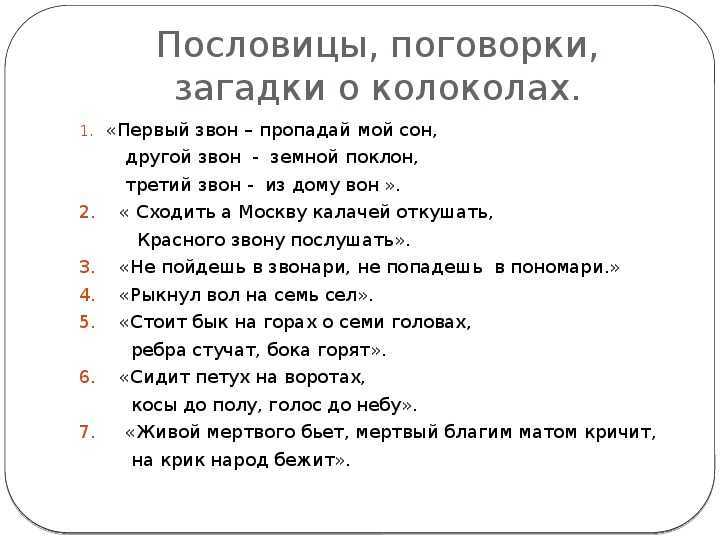 Пословицы, поговорки, загадки о колоколах.

1. «Первый звон – пропадай мой сон,
другой звон - земной поклон,
третий звон - из дому вон ».
2. « Сходить а Москву калачей откушать,
Красного звону послушать».
3. «Не пойдешь в звонари, не попадешь в пономари.»
4. «Рыкнул вол на семь сел».
5. «Стоит бык на горах о семи головах,
ребра стучат, бока горят».
6. «Сидит петух на воротах,
косы до полу, голос до небу».
7. «Живой мертвого бьет, мертвый благим матом кричит,
на крик народ бежит».